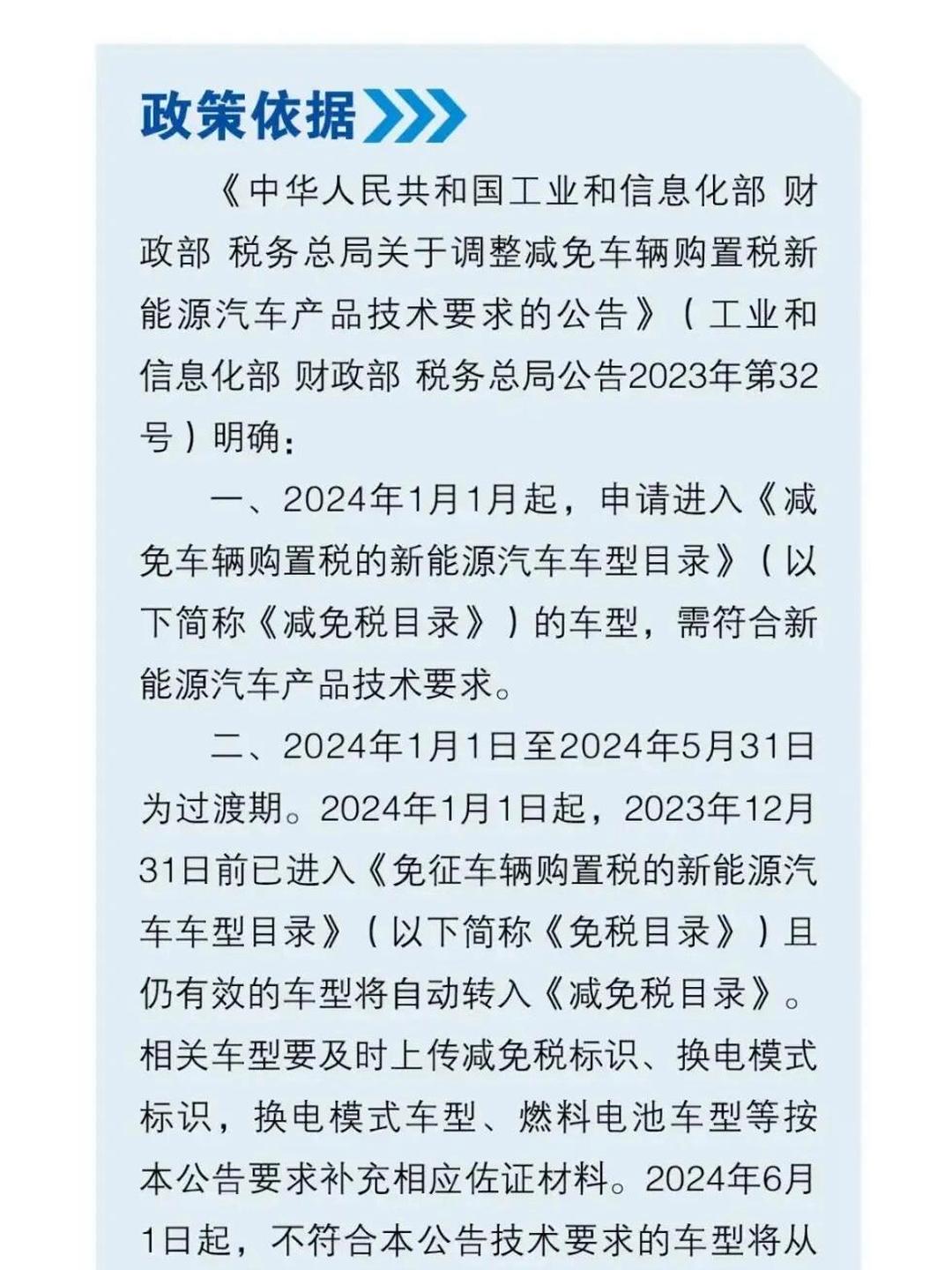 政策依据

《中华人民共和国工业和信息化部 财政部 税务总局关于调整减免车辆购置税新能源汽车产品技术要求的公告》（工业和信息化部 财政部 税务总局公告2023年第32号）明确：

一、2024年1月1月起，申请进入《减免车辆购置税的新能源汽车车型目录》（以下简称《减免税目录》）的车型，需符合新能源汽车产品技术要求。

二、2024年1月1日至2024年5月31日为过渡期。2024年1月1日起，2023年12月31日前已进入《免征车辆购置税的新能源汽车车型目录》（以下简称《免税目录》）且仍有效的车型将自动转入《减免税目录》。相关车型要及时上传减免税标识、换电模式标识，换电模式车型、燃料电池车型等按本公告要求补充相应佐证材料。2024年6月1日起，不符合本公告技术要求的车型将从